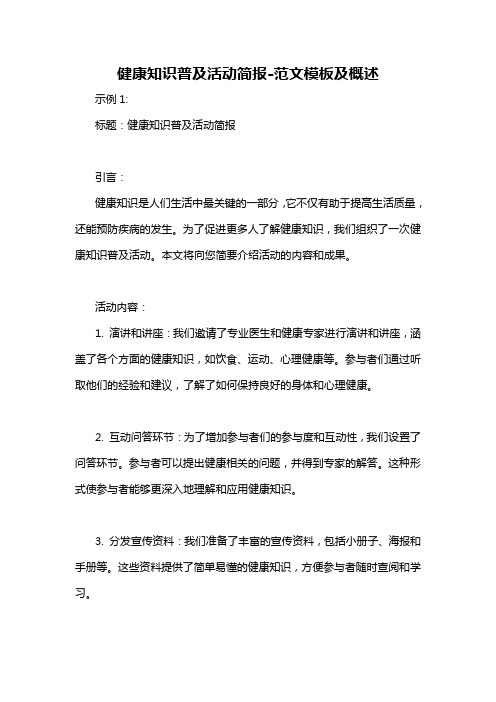 健康知识普及活动简报-范文模板及概述

示例 1:

标题：健康知识普及活动简报

引言：

健康知识是人们生活中最关键的一部分，它不仅有助于提高生活质量，还能预防疾病的发生。为了促进更多人了解健康知识，我们组织了一次健康知识普及活动。本文将向您简要介绍活动的内容和成果。

活动内容：

1. 演讲和讲座：我们邀请了专业医生和健康专家进行演讲和讲座，涵盖了各个方面的健康知识，如饮食、运动、心理健康等。参与者们通过听取他们的经验和建议，了解了如何保持良好的身体和心理健康。

2. 互动问答环节：为了增加参与者们的参与度和互动性，我们设置了问答环节。参与者可以提出健康相关的问题，并得到专家的解答。这种形式使参与者能够更深入地理解和应用健康知识。

3. 分发宣传资料：我们准备了丰富的宣传资料，包括小册子、海报和手册等。这些资料提供了简单易懂的健康知识，方便参与者随时查阅和学习。